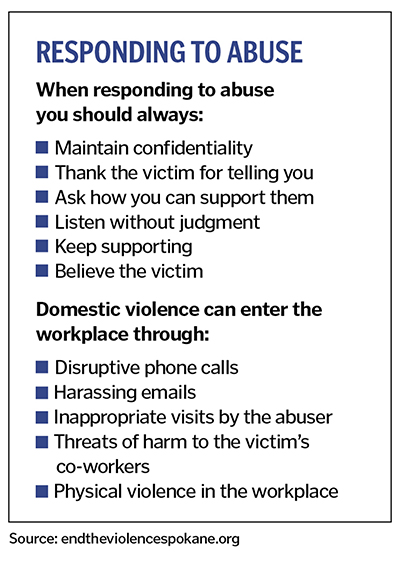 RESPONDING TO ABUSE

When responding to abuse you should always:

• Maintain confidentiality
• Thank the victim for telling you
• Ask how you can support them
• Listen without judgment
• Keep supporting
• Believe the victim

Domestic violence can enter the workplace through:

• Disruptive phone calls
• Harassing emails
• Inappropriate visits by the abuser
• Threats of harm to the victim's co-workers
• Physical violence in the workplace

Source: endtheviolencespokane.org